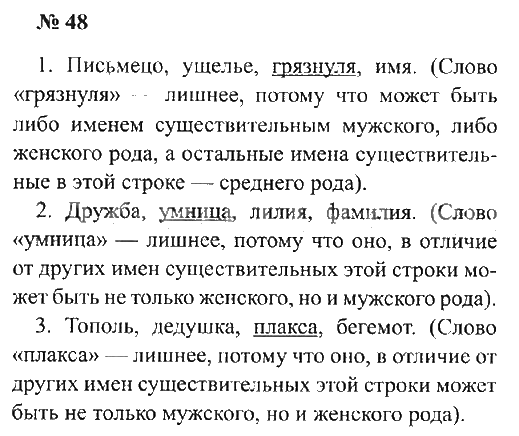 № 48

1. Письмецо, ущелье, грязнуля, имя. (Слово «грязнуля» — лишнее, потому что может быть либо именем существительным мужского, либо женского рода, а остальные имена существительные в этой строке — среднего рода).

2. Дружба, умница, лилия, фамилия. (Слово «умница» — лишнее, потому что оно, в отличие от других имен существительных этой строки может быть не только женского, но и мужского рода).

3. Тополь, дедушка, плакса, бегемот. (Слово «плакса» — лишнее, потому что оно, в отличие от других имен существительных этой строки может быть не только мужского, но и женского рода).